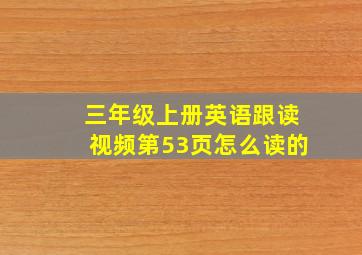 三年级上册英语跟读视频第53页怎么读的